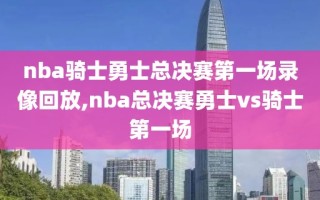 nba骑士勇士总决赛第一场录像回放,nba总决赛勇士vs骑士第一场